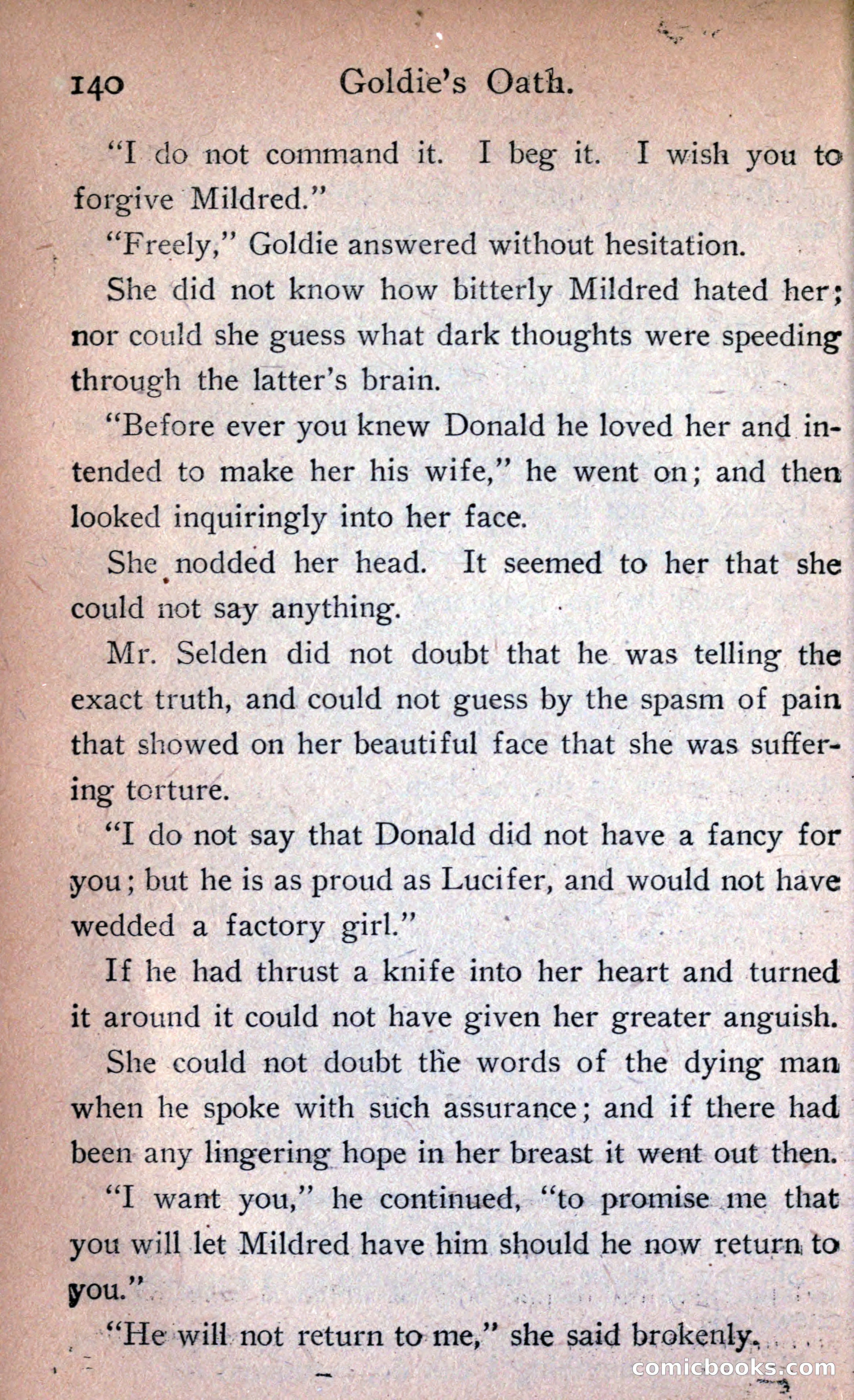 140 Goldie's Oath.

"I do not command it. I beg it. I wish you to forgive Mildred."

"Freely," Goldie answered without hesitation.

She did not know how bitterly Mildred hated her; nor could she guess what dark thoughts were speeding through the latter's brain.

"Before ever you knew Donald he loved her and intended to make her his wife," he went on; and then looked inquiringly into her face.

She nodded her head. It seemed to her that she could not say anything.

Mr. Selden did not doubt that he was telling the exact truth, and could not guess by the spasm of pain that showed on her beautiful face that she was suffering torture.

"I do not say that Donald did not have a fancy for you; but he is as proud as Lucifer, and would not have wedded a factory girl."

If he had thrust a knife into her heart and turned it around it could not have given her greater anguish.

She could not doubt the words of the dying man when he spoke with such assurance; and if there had been any lingering hope in her breast it went out then.

"I want you," he continued, "to promise me that you will let Mildred have him should he now return to you."

"He will not return to me," she said brokenly.

comicbooks.com